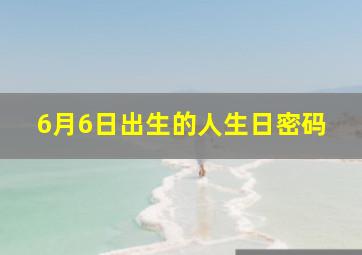 6月6日出生的人生日密码